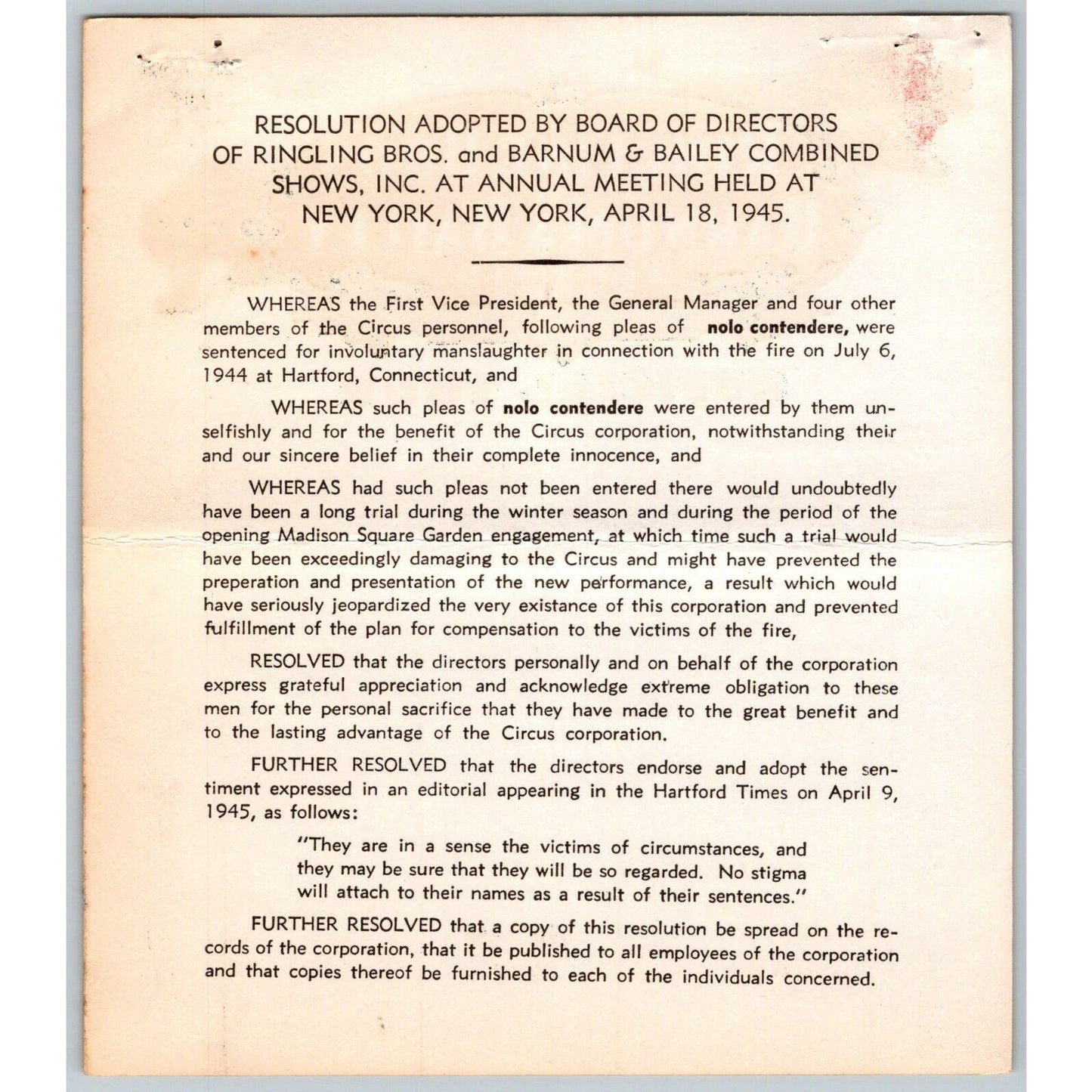 RESOLUTION ADOPTED BY BOARD OF DIRECTORS
OF RINGLING BROS. and BARNUM & BAILEY COMBINED
SHOWS, INC. AT ANNUAL MEETING HELD AT
NEW YORK, NEW YORK, APRIL 18, 1945.

WHEREAS the First Vice President, the General Manager and four other members of the Circus personnel, following pleas of nolo contendere, were sentenced for involuntary manslaughter in connection with the fire on July 6, 1944 at Hartford, Connecticut, and

WHEREAS such pleas of nolo contendere were entered by them unselfishly and for the benefit of the Circus corporation, notwithstanding their and our sincere belief in their complete innocence, and

WHEREAS had such pleas not been entered there would undoubtedly have been a long trial during the winter season and during the period of the opening Madison Square Garden engagement, at which time such a trial would have been exceedingly damaging to the Circus and might have prevented the preperation and presentation of the new performance, a result which would have seriously jeopardized the very existance of this corporation and prevented fulfillment of the plan for compensation to the victims of the fire,

RESOLVED that the directors personally and on behalf of the corporation express grateful appreciation and acknowledge extreme obligation to these men for the personal sacrifice that they have made to the great benefit and to the lasting advantage of the Circus corporation.

FURTHER RESOLVED that the directors endorse and adopt the sentiment expressed in an editorial appearing in the Hartford Times on April 9, 1945, as follows:

"They are in a sense the victims of circumstances, and they may be sure that they will be so regarded. No stigma will attach to their names as a result of their sentences."

FURTHER RESOLVED that a copy of this resolution be spread on the records of the corporation, that it be published to all employees of the corporation and that copies thereof be furnished to each of the individuals concerned.